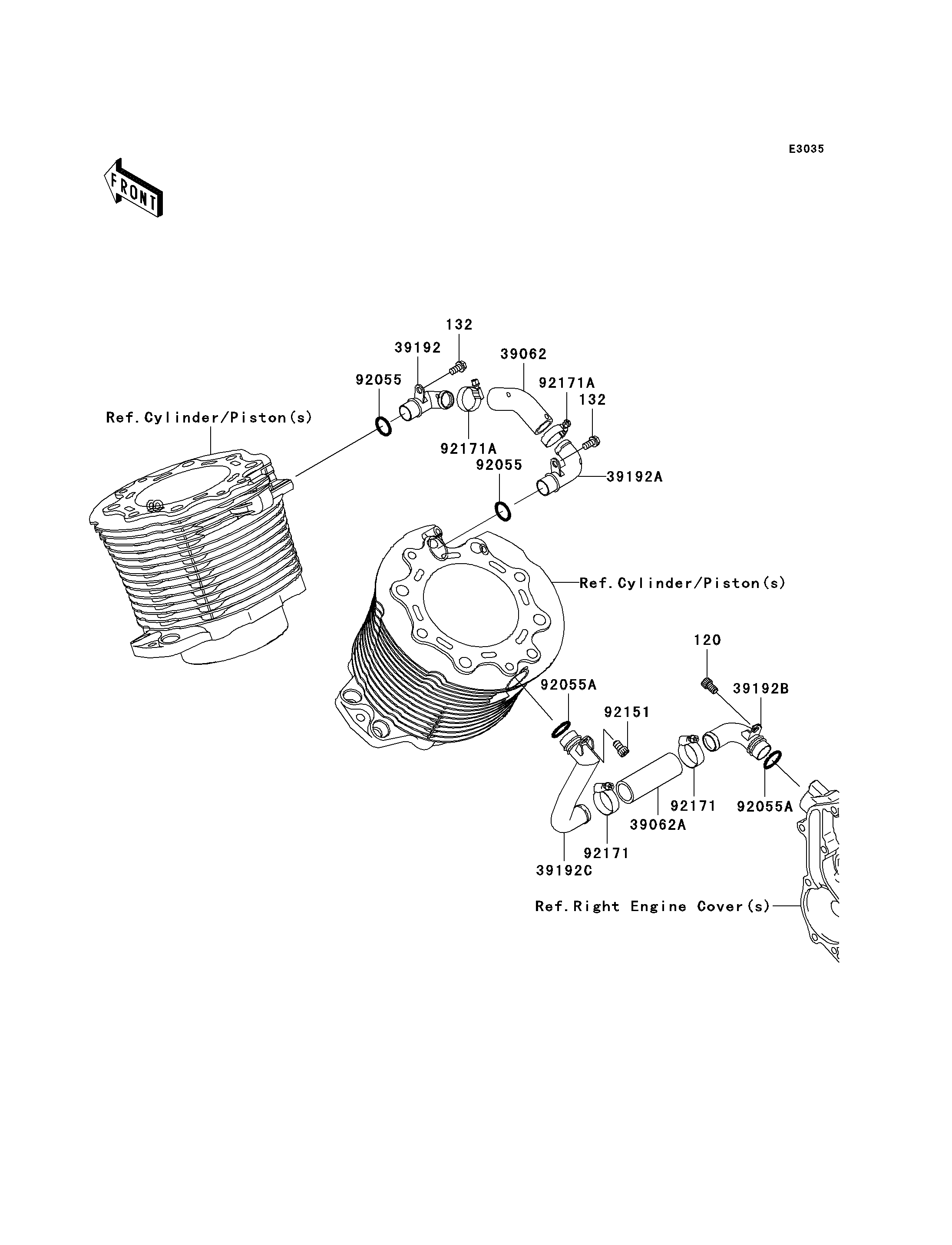 E3035

FRONT

132
39192
39062
92055
92171A
132
Ref.Cylinder/Piston(s)
92171A
92055
39192A
Ref.Cylinder/Piston(s)
120
92055A
39192B
92151
92171
92055A
39062A
92171
39192C
Ref.Right Engine Cover(s)